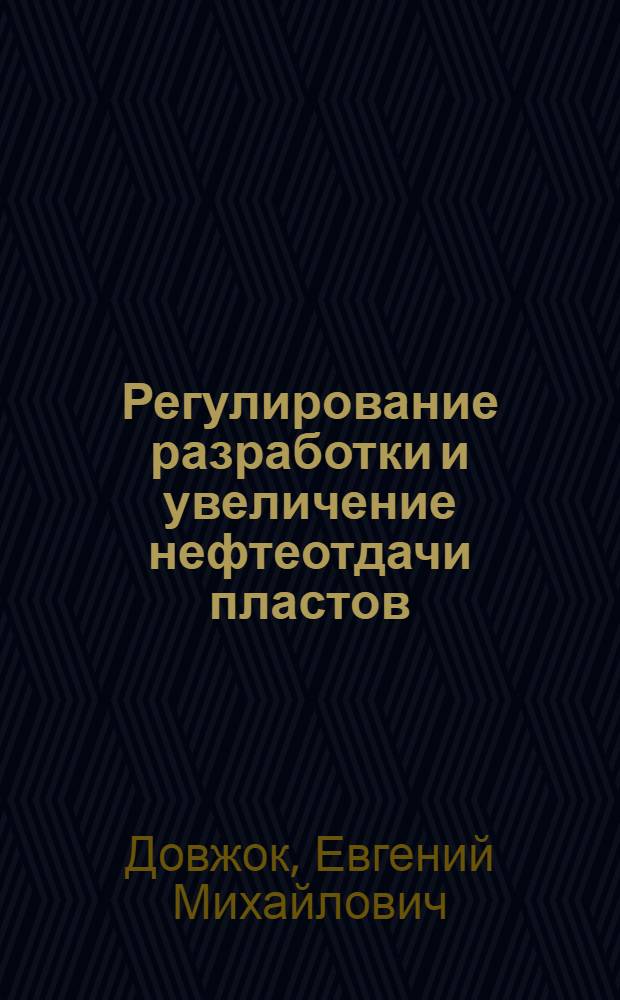 Регулирование разработки и увеличение нефтеотдачи пластов

Довжок, Евгений Михайлович